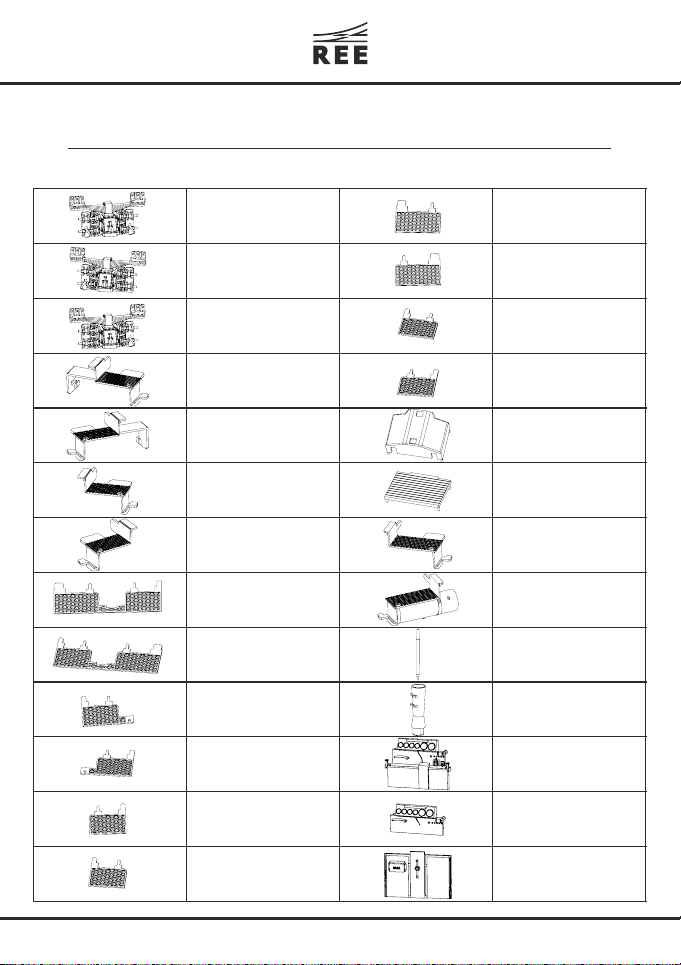 REE